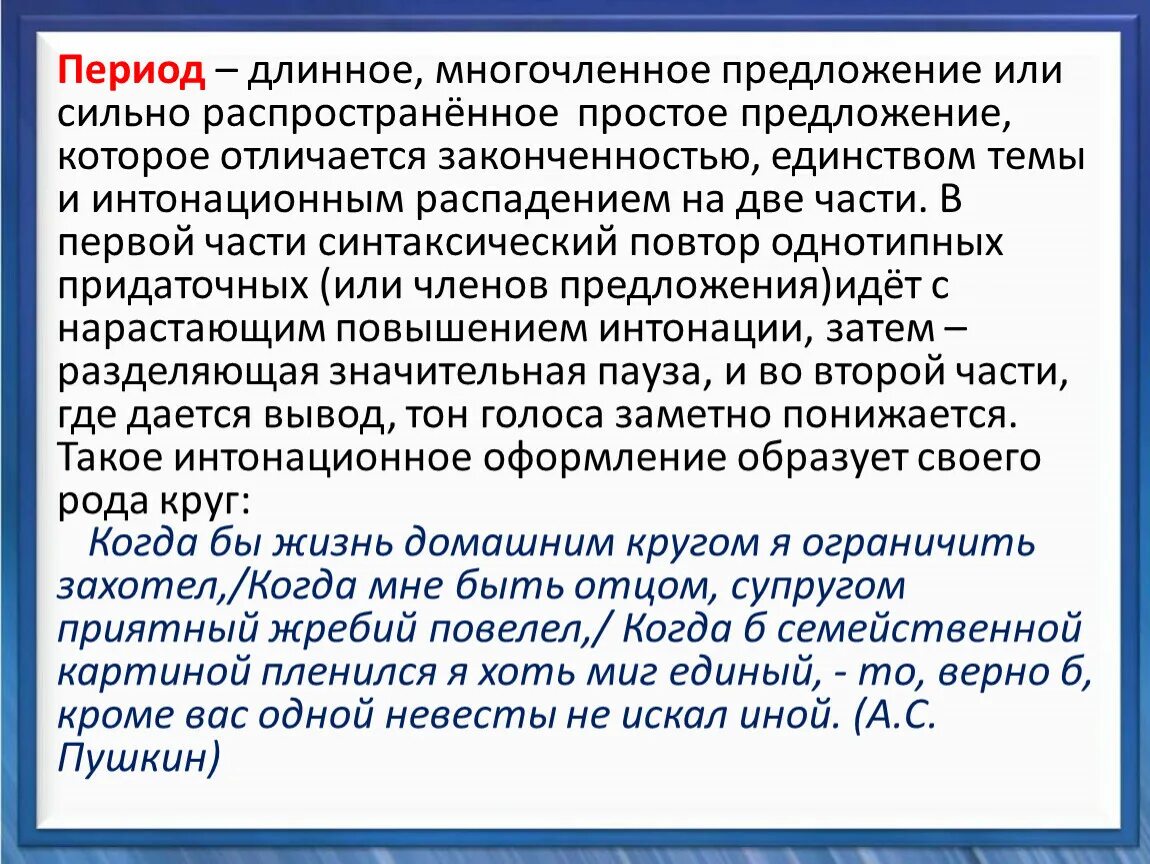 Период – длинное, многочленное предложение или сильно распространённое простое предложение, которое отличается законченностью, единством темы и интонационным распадением на две части. В первой части синтаксический повтор однотипных придаточных (или членов предложения)идёт с нарастающим повышением интонации, затем – разделяющая значительная пауза, и во второй части, где дается вывод, тон голоса заметно понижается. Такое интонационное оформление образует своего рода круг:

Когда бы жизнь домашним кругом я ограничить захотел,/Когда мне быть отцом, супругом приятный жребий повелел,/ Когда б семейственной картиной пленился я хоть миг единый, - то, верно б, кроме вас одной невесты не искал иной. (А.С. Пушкин)